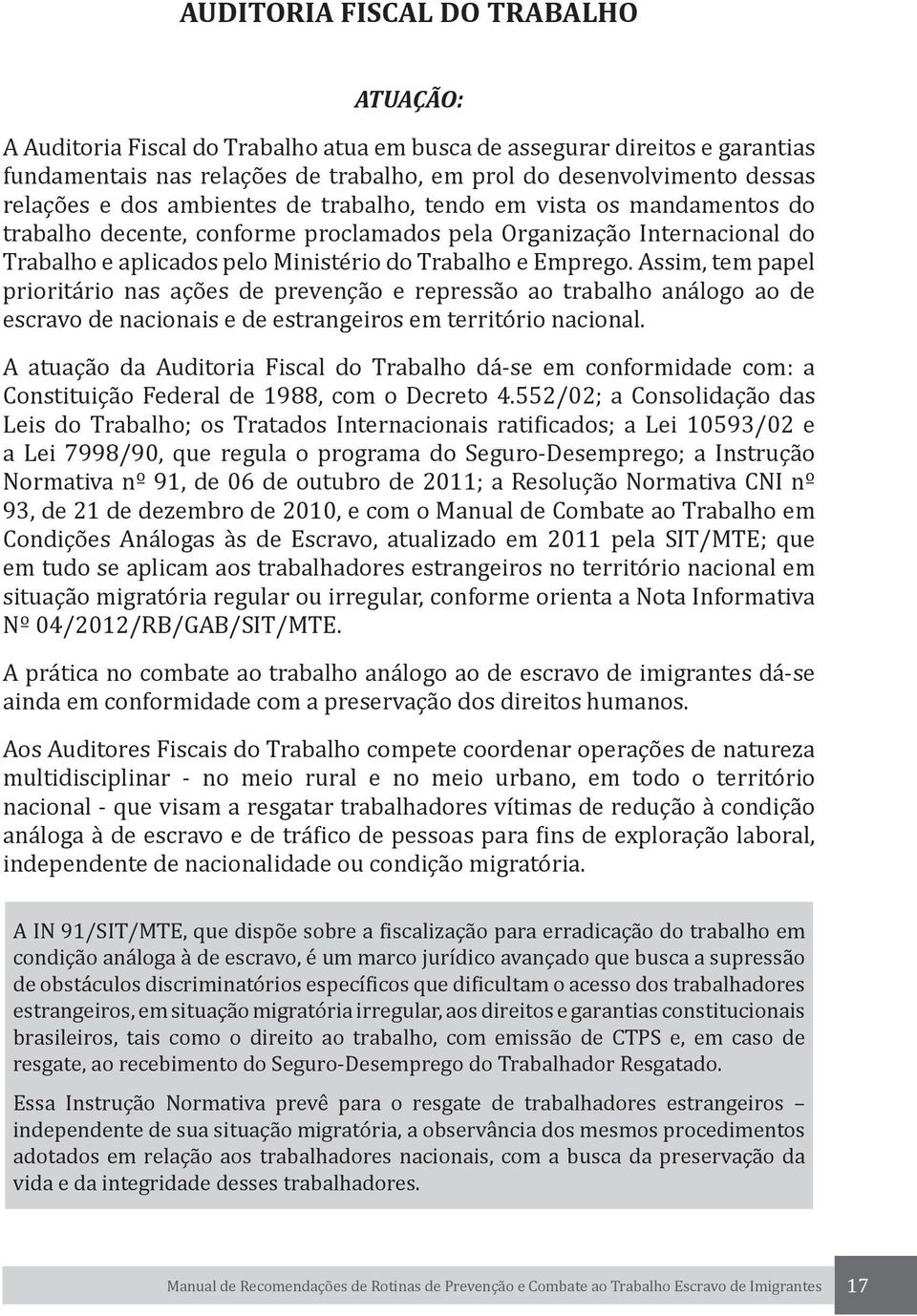 AUDITORIA FISCAL DO TRABALHO

ATUAÇÃO:

A Auditoria Fiscal do Trabalho atua em busca de assegurar direitos e garantias fundamentais nas relações de trabalho, em prol do desenvolvimento dessas relações e dos ambientes de trabalho, tendo em vista os mandamentos do trabalho decente, conforme proclamados pela Organização Internacional do Trabalho e aplicados pelo Ministério do Trabalho e Emprego. Assim, tem papel prioritário nas ações de prevenção e repressão ao trabalho análogo ao de escravo de nacionais e de estrangeiros em território nacional.

A atuação da Auditoria Fiscal do Trabalho dá-se em conformidade com: a Constituição Federal de 1988, com o Decreto 4.552/02; a Consolidação das Leis do Trabalho; os Tratados Internacionais ratificados; a Lei 10593/02 e a Lei 7998/90, que regula o programa do Seguro-Desemprego; a Instrução Normativa nº 91, de 06 de outubro de 2011; a Resolução Normativa CNI nº 93, de 21 de dezembro de 2010, e com o Manual de Combate ao Trabalho em Condições Análogas às de Escravo, atualizado em 2011 pela SIT/MTE; que em tudo se aplicam aos trabalhadores estrangeiros no território nacional em situação migratória regular ou irregular, conforme orienta a Nota Informativa Nº 04/2012/RB/GAB/SIT/MTE.

A prática no combate ao trabalho análogo ao de escravo de imigrantes dá-se ainda em conformidade com a preservação dos direitos humanos.

Aos Auditores Fiscais do Trabalho compete coordenar operações de natureza multidisciplinar - no meio rural e no meio urbano, em todo o território nacional - que visam a resgatar trabalhadores vítimas de redução à condição análoga à de escravo e de tráfico de pessoas para fins de exploração laboral, independente de nacionalidade ou condição migratória.

A IN 91/SIT/MTE, que dispõe sobre a fiscalização para erradicação do trabalho em condição análoga à de escravo, é um marco jurídico avançado que busca a supressão de obstáculos discriminatórios específicos que dificultam o acesso dos trabalhadores estrangeiros, em situação migratória irregular, aos direitos e garantias constitucionais brasileiros, tais como o direito ao trabalho, com emissão de CTPS e, em caso de resgate, ao recebimento do Seguro-Desemprego do Trabalhador Resgatado.

Essa Instrução Normativa prevê para o resgate de trabalhadores estrangeiros – independente de sua situação migratória, a observância dos mesmos procedimentos adotados em relação aos trabalhadores nacionais, com a busca da preservação da vida e da integridade desses trabalhadores.

Manual de Recomendações de Rotinas de Prevenção e Combate ao Trabalho Escravo de Imigrantes 17